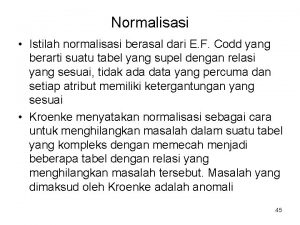 Normalisasi

• Istilah normalisasi berasal dari E.F. Codd yang berarti suatu tabel yang supel dengan relasi yang sesuai, tidak ada data yang percuma dan setiap atribut memiliki ketergantungan yang sesuai

• Kroenke menyatakan normalisasi sebagai cara untuk menghilangkan masalah dalam suatu tabel yang kompleks dengan memecah menjadi beberapa tabel dengan relasi yang menghilangkan masalah tersebut. Masalah yang dimaksud oleh Kroenke adalah anomali

45